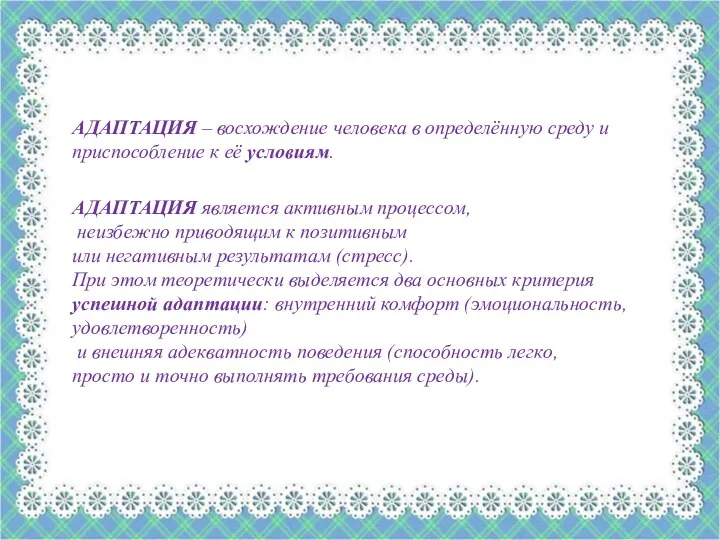 АДАПТАЦИЯ – восхождение человека в определённую среду и приспособление к её условиям.

АДАПТАЦИЯ является активным процессом, неизбежно приводящим к позитивным или негативным результатам (стресс). При этом теоретически выделяется два основных критерия успешной адаптации: внутренний комфорт (эмоциональность, удовлетворенность) и внешняя адекватность поведения (способность легко, просто и точно выполнять требования среды).